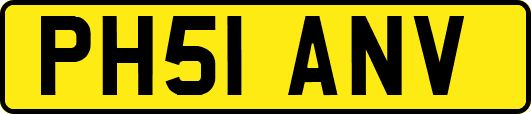 PH51 ANV